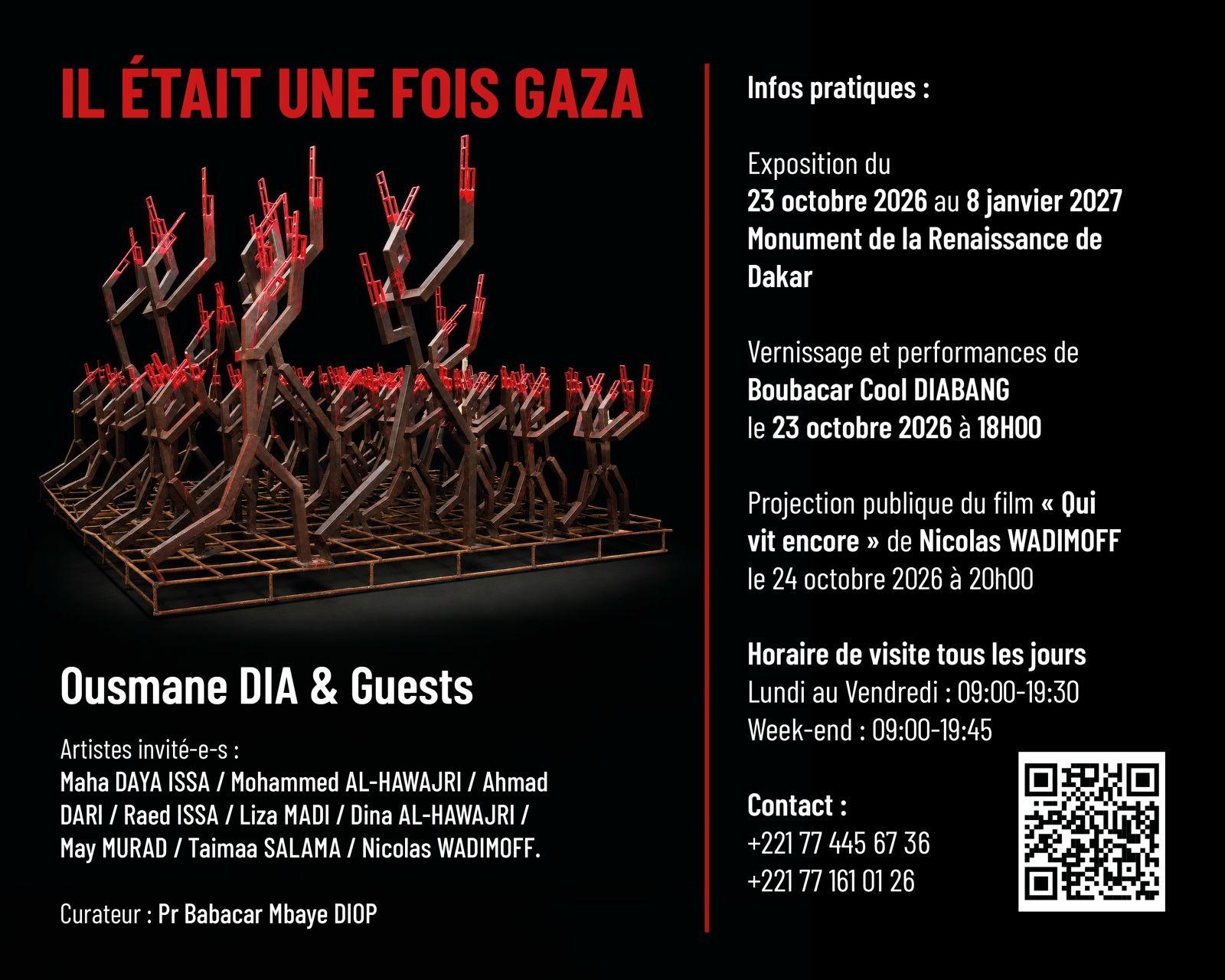 IL ÉTAIT UNE FOIS GAZA

Ousmane DIA & Guests

Artistes invité-e-s :
Maha DAYA ISSA / Mohammed AL-HAWAJRI / Ahmad DARI / Raed ISSA / Liza MADI / Dina AL-HAWAJRI / May MURAD / Taimaa SALAMA / Nicolas WADIMOFF.

Curateur : Pr Babacar Mbaye DIOP

Infos pratiques :

Exposition du
23 octobre 2026 au 8 janvier 2027
Monument de la Renaissance de Dakar

Vernissage et performances de
Boubacar Cool DIABANG
le 23 octobre 2026 à 18H00

Projection publique du film « Qui vit encore » de Nicolas WADIMOFF
le 24 octobre 2026 à 20h00

Horaire de visite tous les jours
Lundi au Vendredi : 09:00-19:30
Week-end : 09:00-19:45

Contact :
+221 77 445 67 36
+221 77 161 01 26